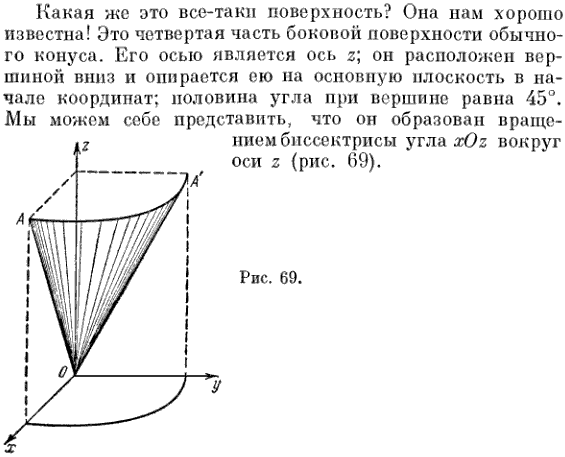 Какая же это все-таки поверхность? Она нам хорошо известна! Это четвертая часть боковой поверхности обычного конуса. Его осью является ось $z$; он расположен вершиной вниз и опирается ею на основную плоскость в начале координат; половина угла при вершине равна $45°$. Мы можем себе представить, что он образован вращением биссектрисы угла $xOz$ вокруг оси $z$ (рис. 69).

$z$

$A'$

$A$

$O$

$y$

$x$

Рис. 69.